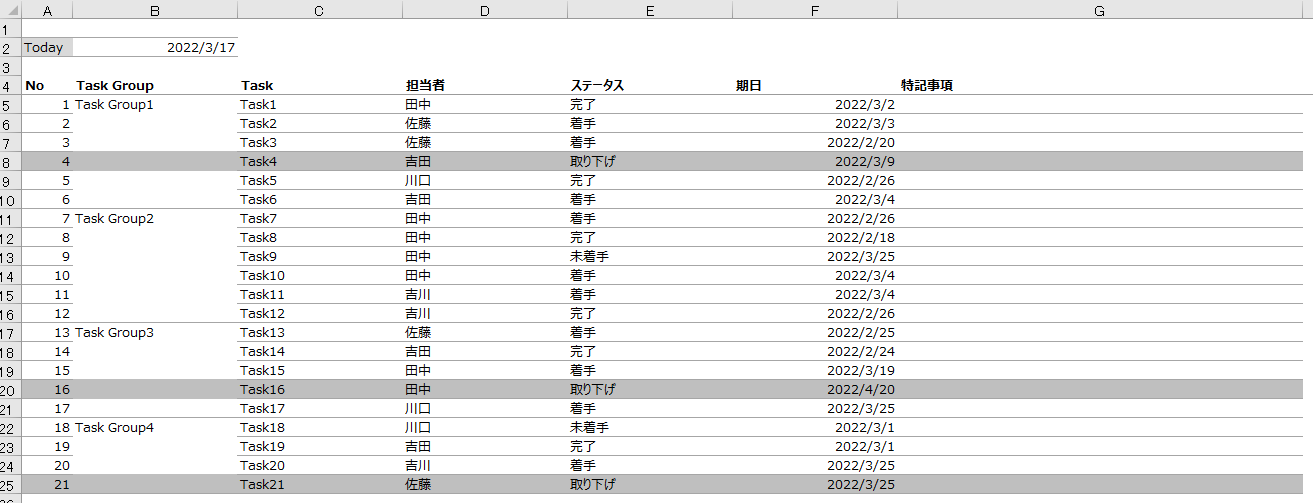 | | A | B | C | D | E | F | G |
|---|---|---|---|---|---|---|---|
| 1 | | | | | | | |
| 2 | Today | 2022/3/17 | | | | | |
| 3 | | | | | | | |
| 4 | No | Task Group | Task | 担当者 | ステータス | 期日 | 特記事項 |
| 5 | 1 | Task Group1 | Task1 | 田中 | 完了 | 2022/3/2 | |
| 6 | 2 | | Task2 | 佐藤 | 着手 | 2022/3/3 | |
| 7 | 3 | | Task3 | 佐藤 | 着手 | 2022/2/20 | |
| 8 | 4 | | Task4 | 吉田 | 取り下げ | 2022/3/9 | |
| 9 | 5 | | Task5 | 川口 | 完了 | 2022/2/26 | |
| 10 | 6 | | Task6 | 吉田 | 着手 | 2022/3/4 | |
| 11 | 7 | Task Group2 | Task7 | 田中 | 着手 | 2022/2/26 | |
| 12 | 8 | | Task8 | 田中 | 完了 | 2022/2/18 | |
| 13 | 9 | | Task9 | 田中 | 未着手 | 2022/3/25 | |
| 14 | 10 | | Task10 | 田中 | 着手 | 2022/3/4 | |
| 15 | 11 | | Task11 | 吉川 | 着手 | 2022/3/4 | |
| 16 | 12 | | Task12 | 吉川 | 完了 | 2022/2/26 | |
| 17 | 13 | Task Group3 | Task13 | 佐藤 | 着手 | 2022/2/25 | |
| 18 | 14 | | Task14 | 吉田 | 完了 | 2022/2/24 | |
| 19 | 15 | | Task15 | 田中 | 着手 | 2022/3/19 | |
| 20 | 16 | | Task16 | 田中 | 取り下げ | 2022/4/20 | |
| 21 | 17 | | Task17 | 川口 | 着手 | 2022/3/25 | |
| 22 | 18 | Task Group4 | Task18 | 川口 | 未着手 | 2022/3/1 | |
| 23 | 19 | | Task19 | 吉田 | 完了 | 2022/3/1 | |
| 24 | 20 | | Task20 | 吉川 | 着手 | 2022/3/25 | |
| 25 | 21 | | Task21 | 佐藤 | 取り下げ | 2022/3/25 | |